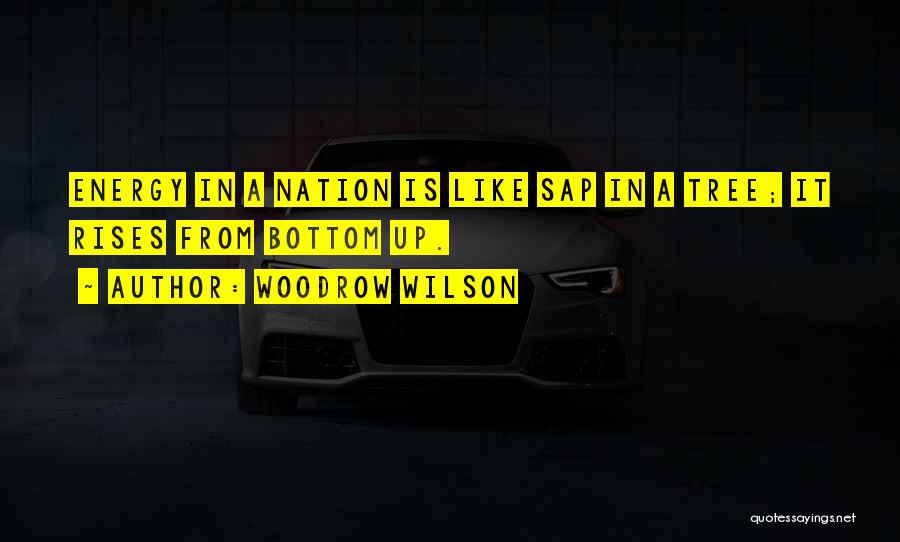 ENERGY IN A NATION IS LIKE SAP IN A TREE; IT RISES FROM BOTTOM UP.

~ AUTHOR: WOODROW WILSON

quotessayings.net